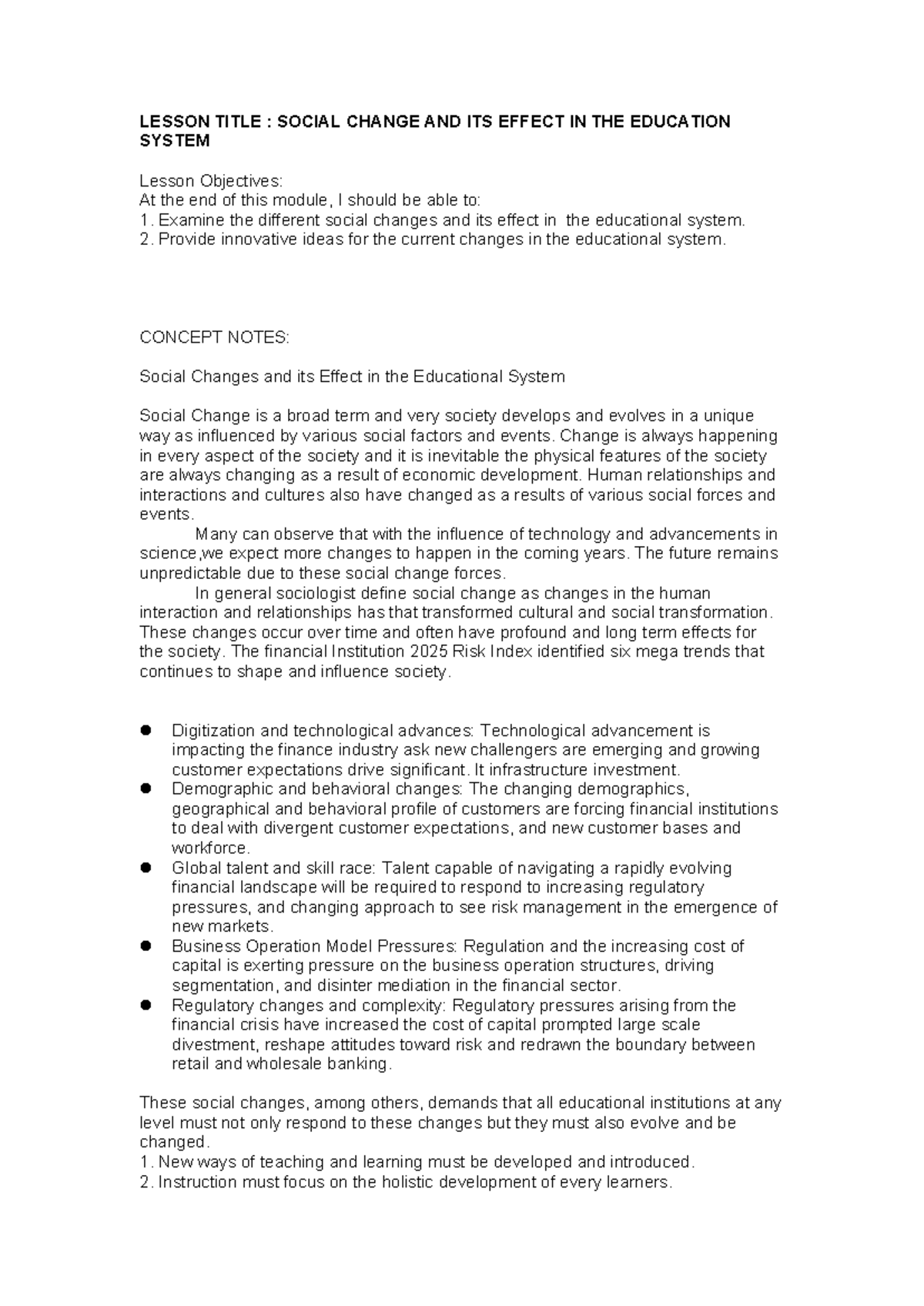 LESSON TITLE : SOCIAL CHANGE AND ITS EFFECT IN THE EDUCATION SYSTEM

Lesson Objectives:
At the end of this module, I should be able to:
1. Examine the different social changes and its effect in the educational system.
2. Provide innovative ideas for the current changes in the educational system.

CONCEPT NOTES:

Social Changes and its Effect in the Educational System

Social Change is a broad term and very society develops and evolves in a unique way as influenced by various social factors and events. Change is always happening in every aspect of the society and it is inevitable the physical features of the society are always changing as a result of economic development. Human relationships and interactions and cultures also have changed as a results of various social forces and events.

Many can observe that with the influence of technology and advancements in science,we expect more changes to happen in the coming years. The future remains unpredictable due to these social change forces.

In general sociologist define social change as changes in the human interaction and relationships has that transformed cultural and social transformation. These changes occur over time and often have profound and long term effects for the society. The financial Institution 2025 Risk Index identified six mega trends that continues to shape and influence society.

• Digitization and technological advances: Technological advancement is impacting the finance industry ask new challengers are emerging and growing customer expectations drive significant. It infrastructure investment.
• Demographic and behavioral changes: The changing demographics, geographical and behavioral profile of customers are forcing financial institutions to deal with divergent customer expectations, and new customer bases and workforce.
• Global talent and skill race: Talent capable of navigating a rapidly evolving financial landscape will be required to respond to increasing regulatory pressures, and changing approach to see risk management in the emergence of new markets.
• Business Operation Model Pressures: Regulation and the increasing cost of capital is exerting pressure on the business operation structures, driving segmentation, and disinter mediation in the financial sector.
• Regulatory changes and complexity: Regulatory pressures arising from the financial crisis have increased the cost of capital prompted large scale divestment, reshape attitudes toward risk and redrawn the boundary between retail and wholesale banking.

These social changes, among others, demands that all educational institutions at any level must not only respond to these changes but they must also evolve and be changed.
1. New ways of teaching and learning must be developed and introduced.
2. Instruction must focus on the holistic development of every learners.